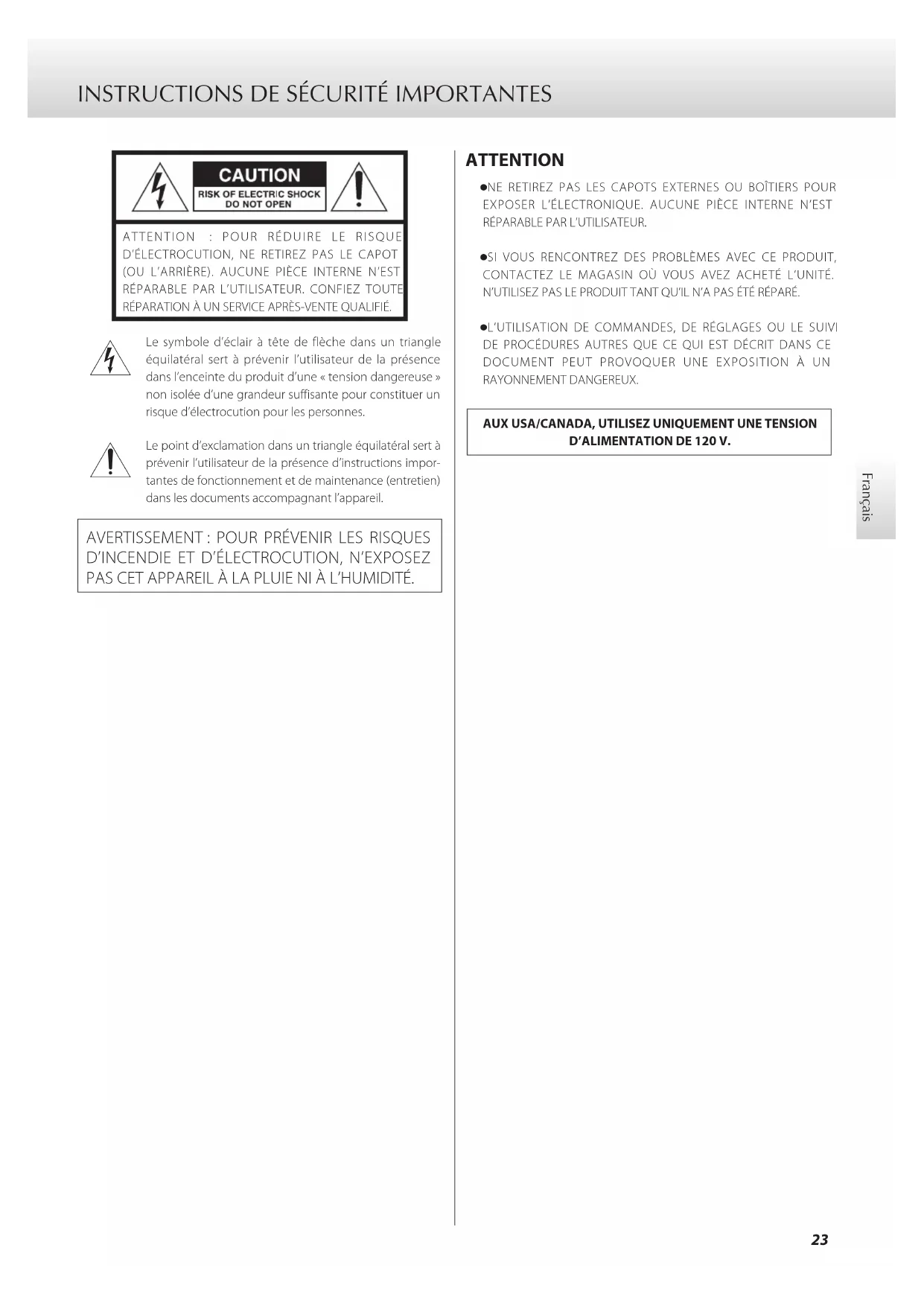 INSTRUCTIONS DE SÉCURITÉ IMPORTANTES

CAUTION
RISK OF ELECTRIC SHOCK
DO NOT OPEN

ATTENTION : POUR RÉDUIRE LE RISQUE D'ÉLECTROCUTION, NE RETIREZ PAS LE CAPOT (OU L'ARRIÈRE). AUCUNE PIÈCE INTERNE N'EST RÉPARABLE PAR L'UTILISATEUR. CONFIEZ TOUTE RÉPARATION À UN SERVICE APRÈS-VENTE QUALIFIÉ.

Le symbole d'éclair à tête de flèche dans un triangle équilatéral sert à prévenir l'utilisateur de la présence dans l'enceinte du produit d'une « tension dangereuse » non isolée d'une grandeur suffisante pour constituer un risque d'électrocution pour les personnes.

Le point d'exclamation dans un triangle équilatéral sert à prévenir l'utilisateur de la présence d'instructions importantes de fonctionnement et de maintenance (entretien) dans les documents accompagnant l'appareil.

AVERTISSEMENT : POUR PRÉVENIR LES RISQUES D'INCENDIE ET D'ÉLECTROCUTION, N'EXPOSEZ PAS CET APPAREIL À LA PLUIE NI À L'HUMIDITÉ.

ATTENTION

●NE RETIREZ PAS LES CAPOTS EXTERNES OU BOÎTIERS POUR EXPOSER L'ÉLECTRONIQUE. AUCUNE PIÈCE INTERNE N'EST RÉPARABLE PAR L'UTILISATEUR.

●SI VOUS RENCONTREZ DES PROBLÈMES AVEC CE PRODUIT, CONTACTEZ LE MAGASIN OÙ VOUS AVEZ ACHETÉ L'UNITÉ. N'UTILISEZ PAS LE PRODUIT TANT QU'IL N'A PAS ÉTÉ RÉPARÉ.

●L'UTILISATION DE COMMANDES, DE RÉGLAGES OU LE SUIVI DE PROCÉDURES AUTRES QUE CE QUI EST DÉCRIT DANS CE DOCUMENT PEUT PROVOQUER UNE EXPOSITION À UN RAYONNEMENT DANGEREUX.

AUX USA/CANADA, UTILISEZ UNIQUEMENT UNE TENSION D'ALIMENTATION DE 120 V.

Français

23